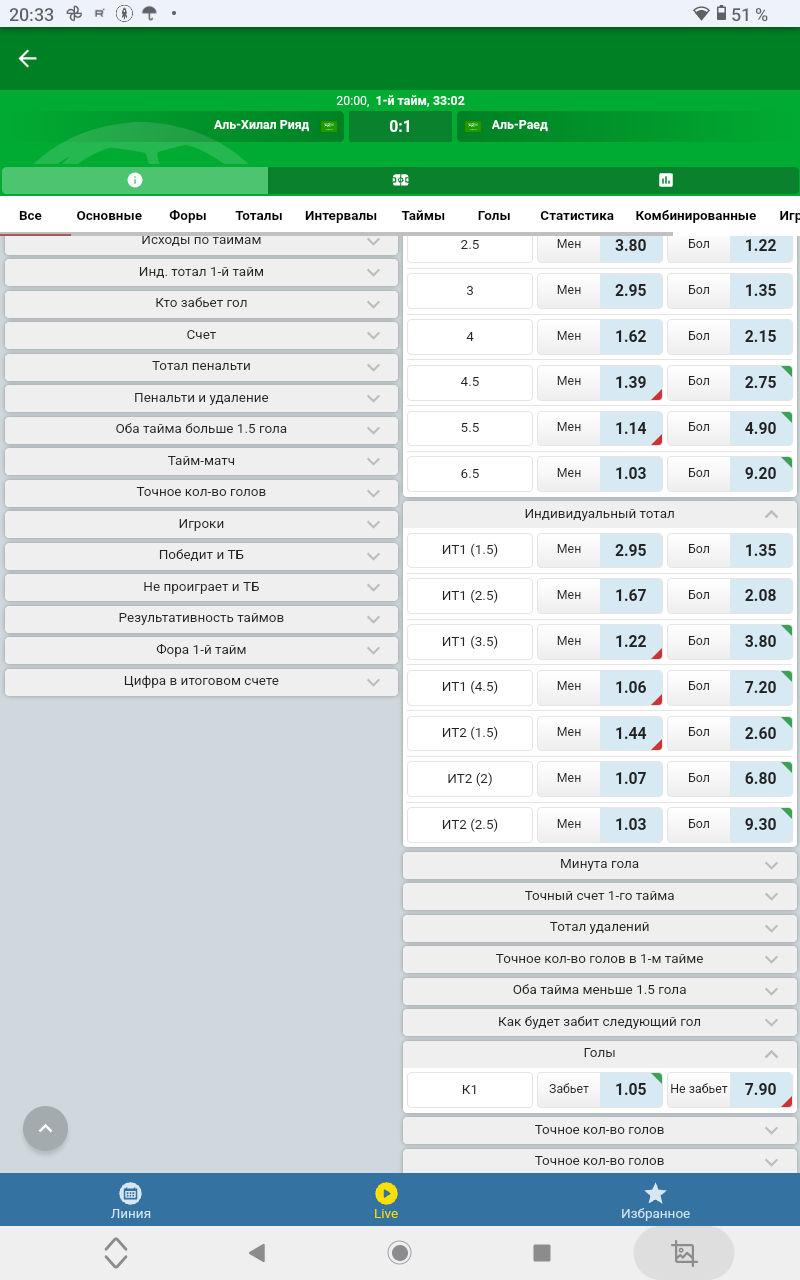 20:33 51 %

20:00, 1-й тайм, 33:02

Аль-Хилал Рияд 0:1 Аль-Раед

Все Основные Форы Тоталы Интервалы Таймы Голы Статистика Комбинированные Игр

Исходы по таймам
Инд. тотал 1-й тайм
Кто забьет гол
Счет
Тотал пенальти
Пенальти и удаление
Оба тайма больше 1.5 гола
Тайм-матч
Точное кол-во голов
Игроки
Победит и ТБ
Не проиграет и ТБ
Результативность таймов
Фора 1-й тайм
Цифра в итоговом счете

| 2.5 | Мен | 3.80 | Бол | 1.22 |
|---|---|---|---|---|
| 3 | Мен | 2.95 | Бол | 1.35 |
| 4 | Мен | 1.62 | Бол | 2.15 |
| 4.5 | Мен | 1.39 | Бол | 2.75 |
| 5.5 | Мен | 1.14 | Бол | 4.90 |
| 6.5 | Мен | 1.03 | Бол | 9.20 |

Индивидуальный тотал

| ИТ1 (1.5) | Мен | 2.95 | Бол | 1.35 |
|---|---|---|---|---|
| ИТ1 (2.5) | Мен | 1.67 | Бол | 2.08 |
| ИТ1 (3.5) | Мен | 1.22 | Бол | 3.80 |
| ИТ1 (4.5) | Мен | 1.06 | Бол | 7.20 |
| ИТ2 (1.5) | Мен | 1.44 | Бол | 2.60 |
| ИТ2 (2) | Мен | 1.07 | Бол | 6.80 |
| ИТ2 (2.5) | Мен | 1.03 | Бол | 9.30 |

Минута гола
Точный счет 1-го тайма
Тотал удалений
Точное кол-во голов в 1-м тайме
Оба тайма меньше 1.5 гола
Как будет забит следующий гол
Голы

| К1 | Забьет | 1.05 | Не забьет | 7.90 |
|---|---|---|---|---|

Точное кол-во голов
Точное кол-во голов

Линия Live Избранное